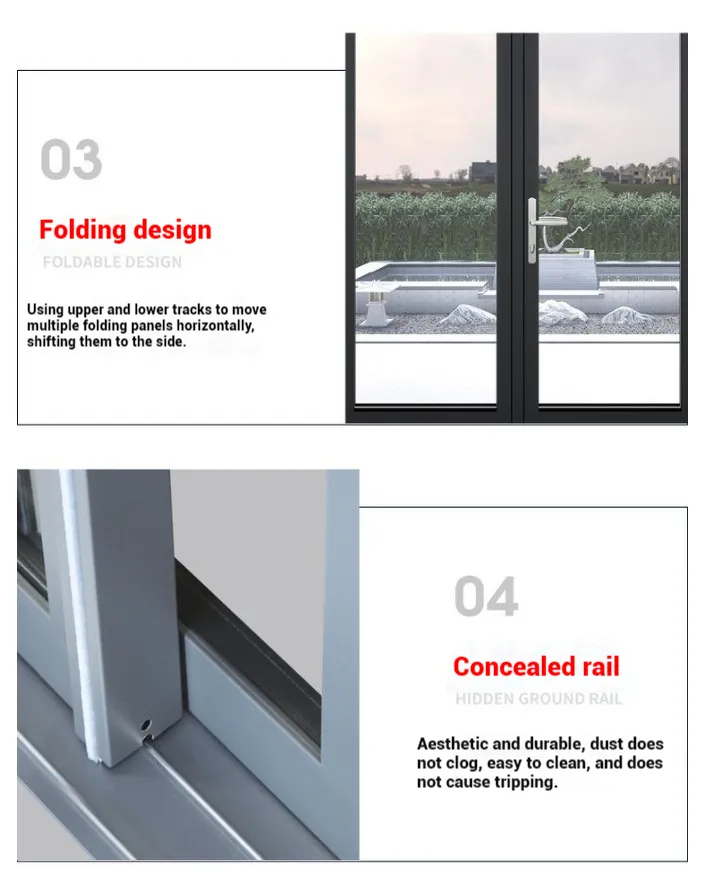 03

Folding design

FOLDABLE DESIGN

Using upper and lower tracks to move multiple folding panels horizontally, shifting them to the side.

04

Concealed rail

HIDDEN GROUND RAIL

Aesthetic and durable, dust does not clog, easy to clean, and does not cause tripping.